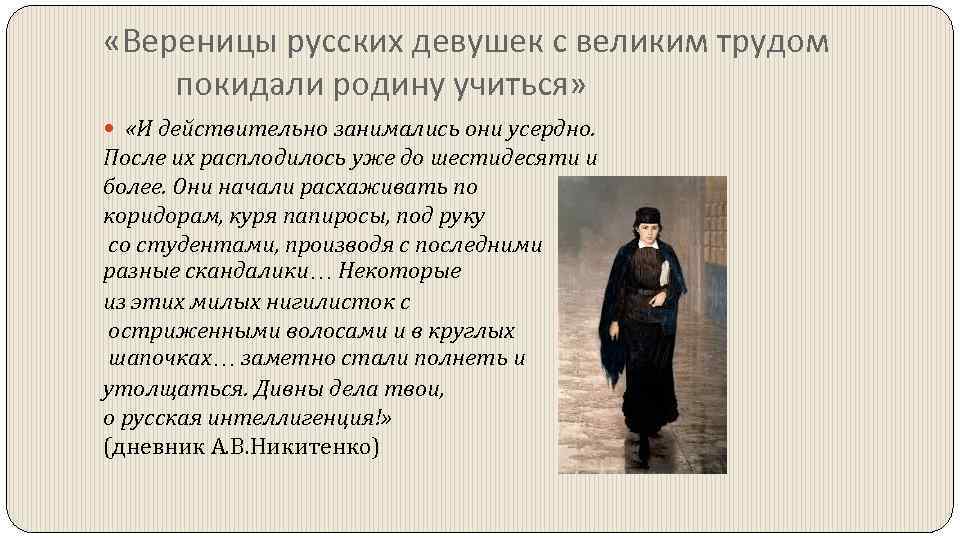 «Вереницы русских девушек с великим трудом покидали родину учиться»

«И действительно занимались они усердно. После их расплодилось уже до шестидесяти и более. Они начали расхаживать по коридорам, куря папиросы, под руку со студентами, производя с последними разные скандалики… Некоторые из этих милых нигилисток с остриженными волосами и в круглых шапочках… заметно стали полнеть и утолщаться. Дивны дела твои, о русская интеллигенция!» (дневник А.В.Никитенко)